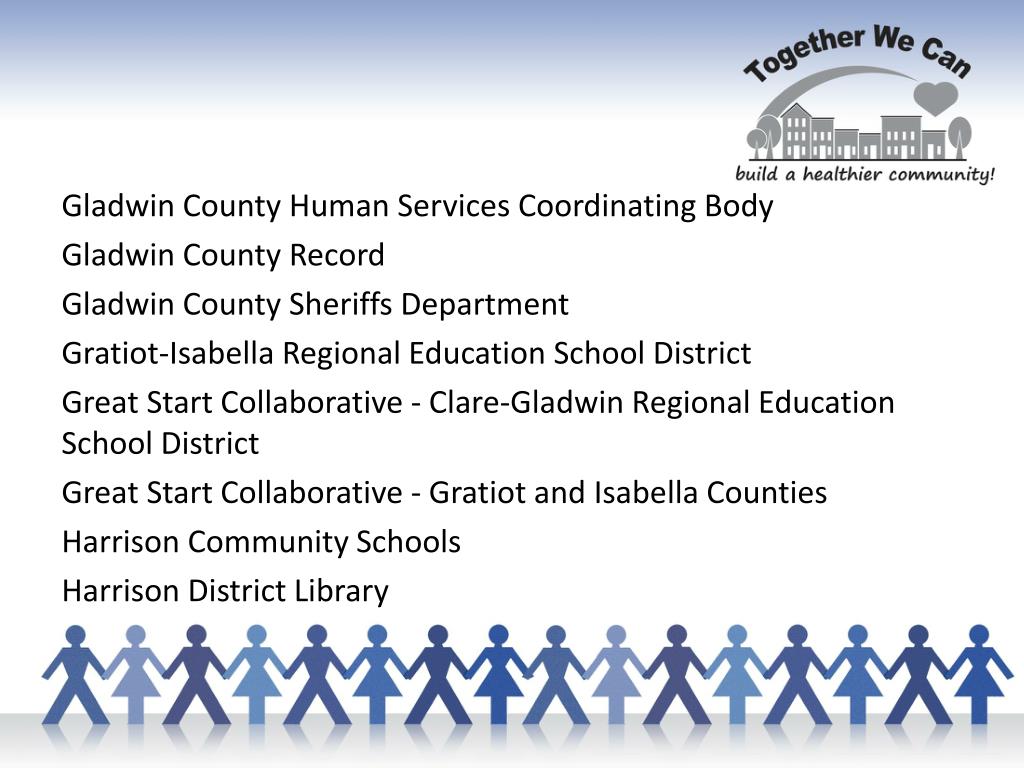 Together We Can
build a healthier community!

Gladwin County Human Services Coordinating Body
Gladwin County Record
Gladwin County Sheriffs Department
Gratiot-Isabella Regional Education School District
Great Start Collaborative - Clare-Gladwin Regional Education School District
Great Start Collaborative - Gratiot and Isabella Counties
Harrison Community Schools
Harrison District Library